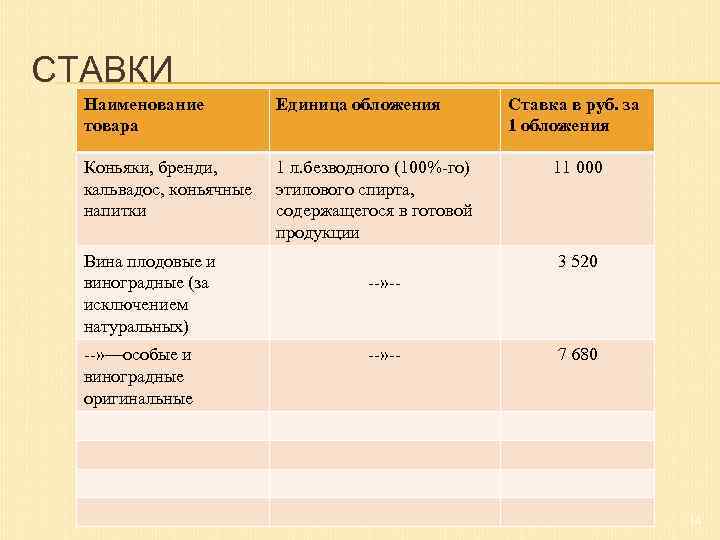 СТАВКИ

| Наименование товара | Единица обложения | Ставка в руб. за 1 обложения |
|---|---|---|
| Коньяки, бренди, кальвадос, коньячные напитки | 1 л.безводного (100%-го) этилового спирта, содержащегося в готовой продукции | 11 000 |
| Вина плодовые и виноградные (за исключением натуральных) | --»-- | 3 520 |
| --»—особые и виноградные оригинальные | --»-- | 7 680 |
| | | |
| | | |
| | | |
| | | |